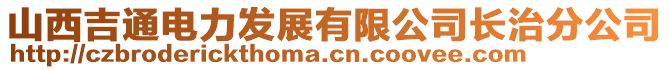 山西吉通电力发展有限公司长治分公司
http://czbroderickthoma.cn.coovee.com